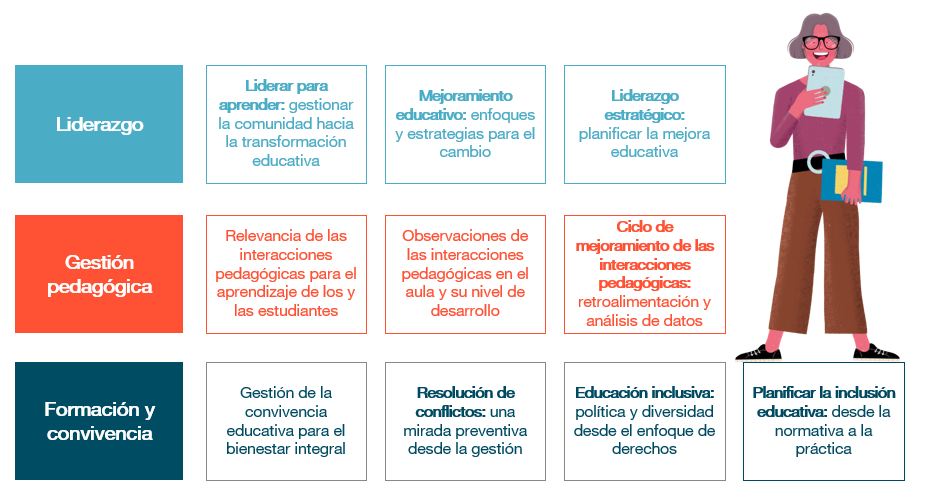 Liderazgo

Liderar para aprender: gestionar la comunidad hacia la transformación educativa

Mejoramiento educativo: enfoques y estrategias para el cambio

Liderazgo estratégico: planificar la mejora educativa

Gestión pedagógica

Relevancia de las interacciones pedagógicas para el aprendizaje de los y las estudiantes

Observaciones de las interacciones pedagógicas en el aula y su nivel de desarrollo

Ciclo de mejoramiento de las interacciones pedagógicas: retroalimentación y análisis de datos

Formación y convivencia

Gestión de la convivencia educativa para el bienestar integral

Resolución de conflictos: una mirada preventiva desde la gestión

Educación inclusiva: política y diversidad desde el enfoque de derechos

Planificar la inclusión educativa: desde la normativa a la práctica